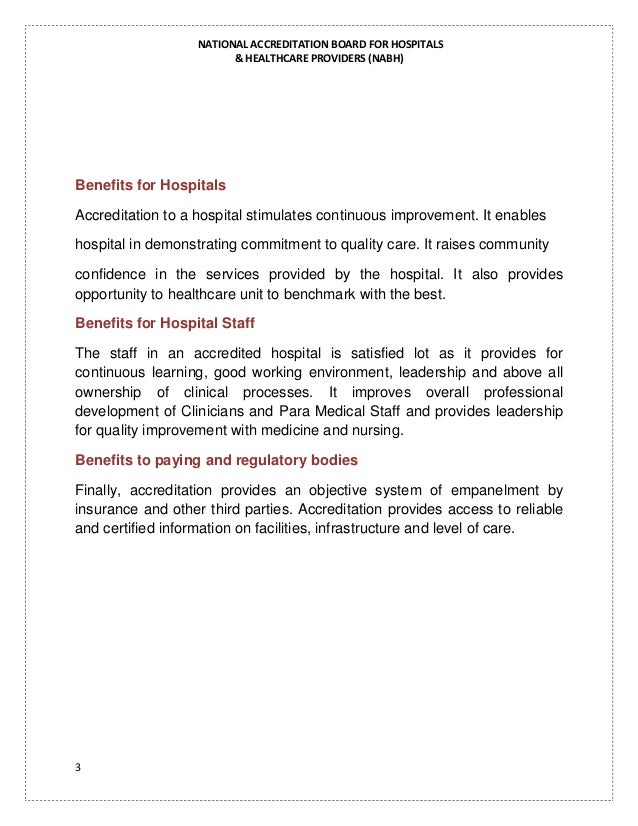 NATIONAL ACCREDITATION BOARD FOR HOSPITALS
& HEALTHCARE PROVIDERS (NABH)

Benefits for Hospitals

Accreditation to a hospital stimulates continuous improvement. It enables hospital in demonstrating commitment to quality care. It raises community confidence in the services provided by the hospital. It also provides opportunity to healthcare unit to benchmark with the best.

Benefits for Hospital Staff

The staff in an accredited hospital is satisfied lot as it provides for continuous learning, good working environment, leadership and above all ownership of clinical processes. It improves overall professional development of Clinicians and Para Medical Staff and provides leadership for quality improvement with medicine and nursing.

Benefits to paying and regulatory bodies

Finally, accreditation provides an objective system of empanelment by insurance and other third parties. Accreditation provides access to reliable and certified information on facilities, infrastructure and level of care.

3